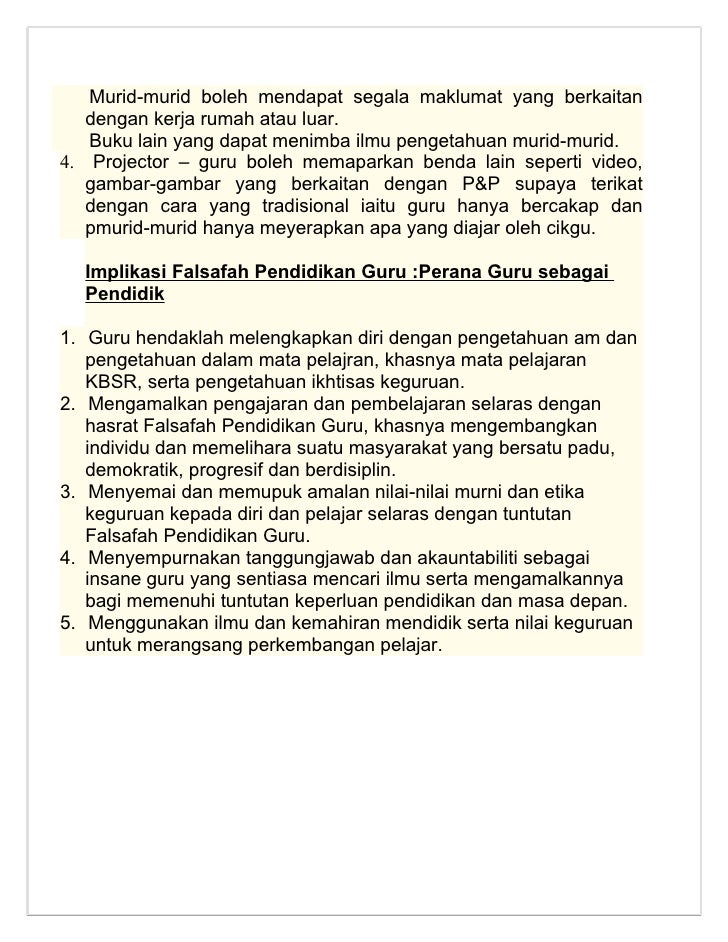 Murid-murid boleh mendapat segala maklumat yang berkaitan dengan kerja rumah atau luar.
Buku lain yang dapat menimba ilmu pengetahuan murid-murid.
4. Projector – guru boleh memaparkan benda lain seperti video, gambar-gambar yang berkaitan dengan P&P supaya terikat dengan cara yang tradisional iaitu guru hanya bercakap dan pmurid-murid hanya meyerapkan apa yang diajar oleh cikgu.

Implikasi Falsafah Pendidikan Guru :Perana Guru sebagai Pendidik

1. Guru hendaklah melengkapkan diri dengan pengetahuan am dan pengetahuan dalam mata pelajran, khasnya mata pelajaran KBSR, serta pengetahuan ikhtisas keguruan.
2. Mengamalkan pengajaran dan pembelajaran selaras dengan hasrat Falsafah Pendidikan Guru, khasnya mengembangkan individu dan memelihara suatu masyarakat yang bersatu padu, demokratik, progresif dan berdisiplin.
3. Menyemai dan memupuk amalan nilai-nilai murni dan etika keguruan kepada diri dan pelajar selaras dengan tuntutan Falsafah Pendidikan Guru.
4. Menyempurnakan tanggungjawab dan akauntabiliti sebagai insane guru yang sentiasa mencari ilmu serta mengamalkannya bagi memenuhi tuntutan keperluan pendidikan dan masa depan.
5. Menggunakan ilmu dan kemahiran mendidik serta nilai keguruan untuk merangsang perkembangan pelajar.